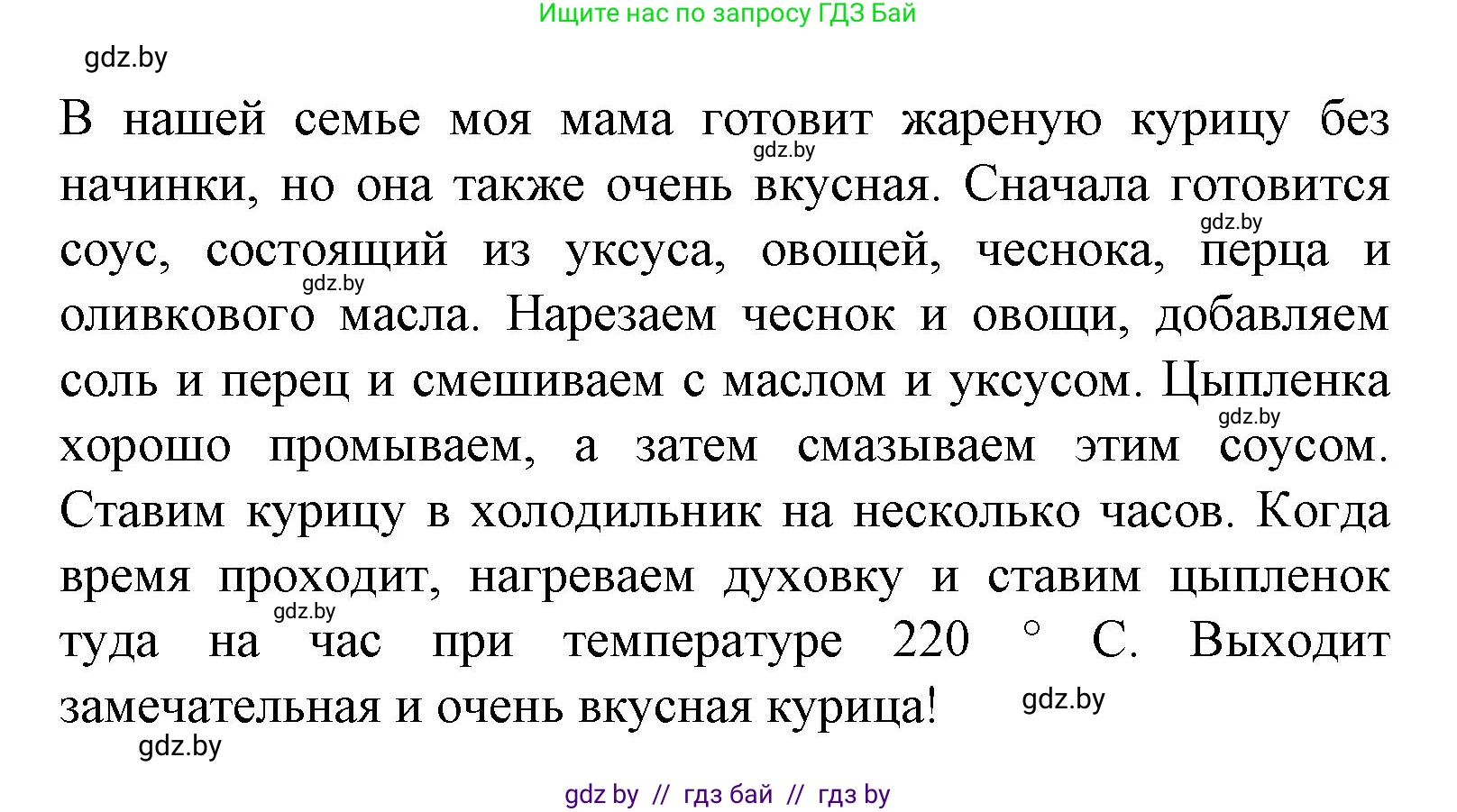 Ищите нас по запросу ГДЗ Бай

gdz.by

В нашей семье моя мама готовит жареную курицу без начинки, но она также очень вкусная. Сначала готовится соус, состоящий из уксуса, овощей, чеснока, перца и оливкового масла. Нарезаем чеснок и овощи, добавляем соль и перец и смешиваем с маслом и уксусом. Цыпленка хорошо промываем, а затем смазываем этим соусом. Ставим курицу в холодильник на несколько часов. Когда время проходит, нагреваем духовку и ставим цыпленок туда на час при температуре 220 ° С. Выходит замечательная и очень вкусная курица!

gdz.by gdz.by gdz.by gdz.by gdz.by gdz.by gdz.by

gdz by // гдз бай // гдз by